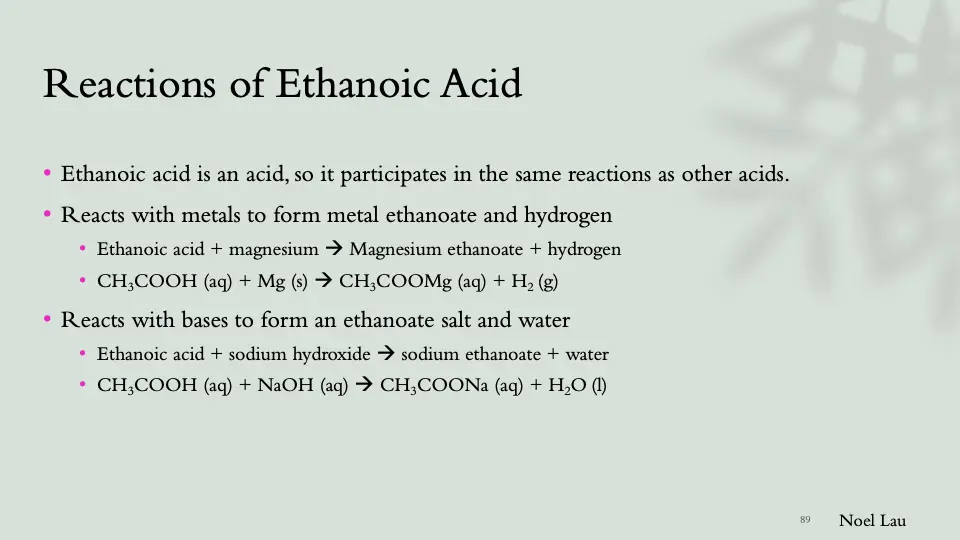 Reactions of Ethanoic Acid

• Ethanoic acid is an acid, so it participates in the same reactions as other acids.

• Reacts with metals to form metal ethanoate and hydrogen
  • Ethanoic acid + magnesium → Magnesium ethanoate + hydrogen
  • $CH_3COOH$ (aq) + Mg (s) → $CH_3COOMg$ (aq) + $H_2$ (g)

• Reacts with bases to form an ethanoate salt and water
  • Ethanoic acid + sodium hydroxide → sodium ethanoate + water
  • $CH_3COOH$ (aq) + NaOH (aq) → $CH_3COONa$ (aq) + $H_2O$ (l)

89

Noel Lau